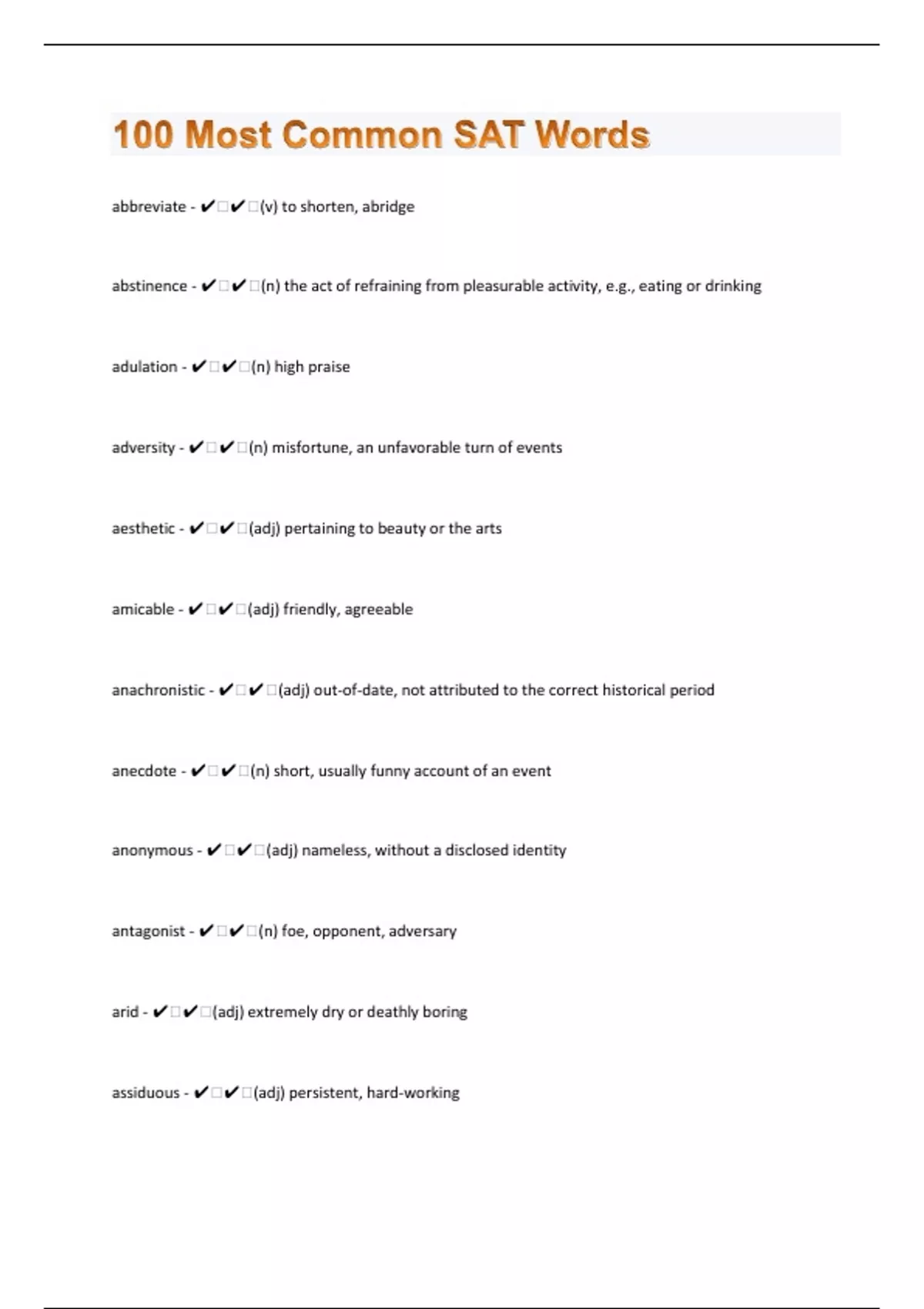 100 Most Common SAT Words

abbreviate - ✔□✔□(v) to shorten, abridge

abstinence - ✔□✔□(n) the act of refraining from pleasurable activity, e.g., eating or drinking

adulation - ✔□✔□(n) high praise

adversity - ✔□✔□(n) misfortune, an unfavorable turn of events

aesthetic - ✔□✔□(adj) pertaining to beauty or the arts

amicable - ✔□✔□(adj) friendly, agreeable

anachronistic - ✔□✔□(adj) out-of-date, not attributed to the correct historical period

anecdote - ✔□✔□(n) short, usually funny account of an event

anonymous - ✔□✔□(adj) nameless, without a disclosed identity

antagonist - ✔□✔□(n) foe, opponent, adversary

arid - ✔□✔□(adj) extremely dry or deathly boring

assiduous - ✔□✔□(adj) persistent, hard-working